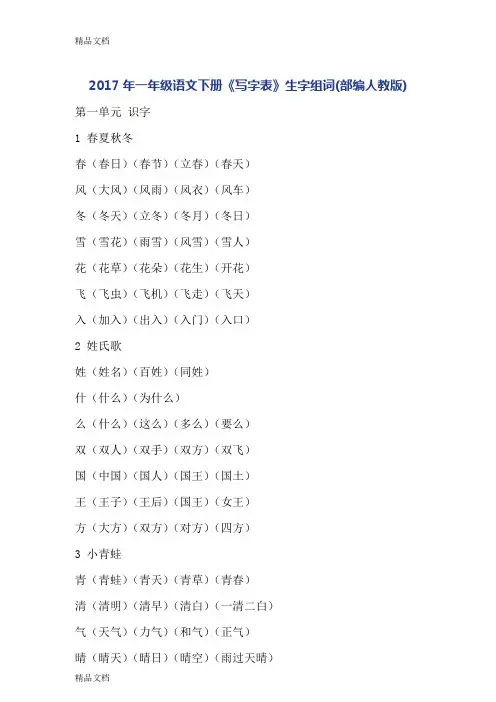 精品文档

2017 年一年级语文下册《写字表》生字组词(部编人教版)

第一单元 识字

1 春夏秋冬

春（春日）（春节）（立春）（春天）

风（大风）（风雨）（风衣）（风车）

冬（冬天）（立冬）（冬月）（冬日）

雪（雪花）（雨雪）（风雪）（雪人）

花（花草）（花朵）（花生）（开花）

飞（飞虫）（飞机）（飞走）（飞天）

入（加入）（出入）（入门）（入口）

2 姓氏歌

姓（姓名）（百姓）（同姓）

什（什么）（为什么）

么（什么）（这么）（多么）（要么）

双（双人）（双手）（双方）（双飞）

国（中国）（国人）（国王）（国土）

王（王子）（王后）（国王）（女王）

方（大方）（双方）（对方）（四方）

3 小青蛙

青（青蛙）（青天）（青草）（青春）

清（清明）（清早）（清白）（一清二白）

气（天气）（力气）（和气）（正气）

晴（晴天）（晴日）（晴空）（雨过天晴）

精品文档